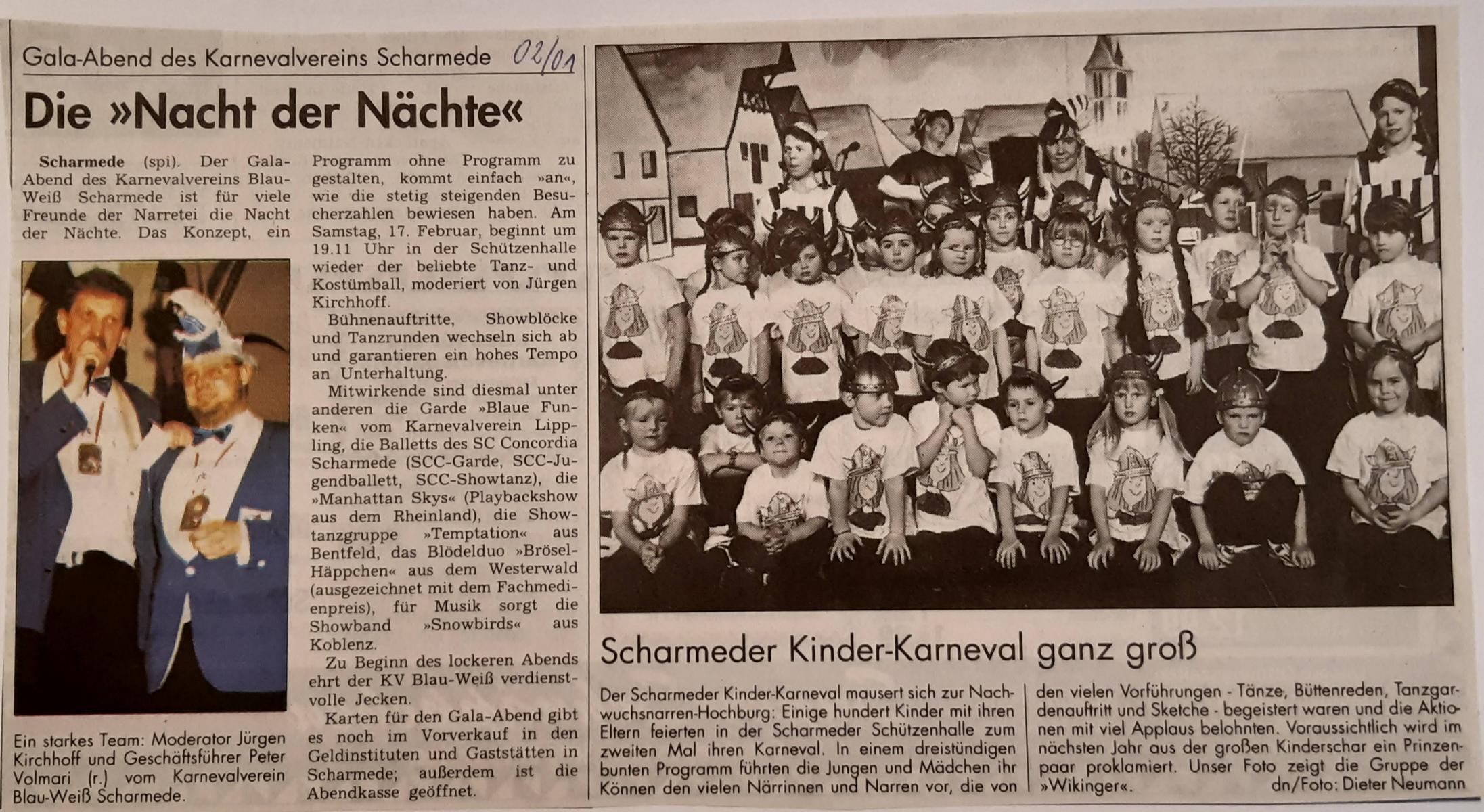 Gala-Abend des Karnevalvereins Scharmede 02/01

Die »Nacht der Nächte«

Scharmede (spi). Der Gala-Abend des Karnevalvereins Blau-Weiß Scharmede ist für viele Freunde der Narretei die Nacht der Nächte. Das Konzept, ein Programm ohne Programm zu gestalten, kommt einfach »an«, wie die stetig steigenden Besucherzahlen bewiesen haben. Am Samstag, 17. Februar, beginnt um 19.11 Uhr in der Schützenhalle wieder der beliebte Tanz- und Kostümball, moderiert von Jürgen Kirchhoff.

Bühnenauftritte, Showblöcke und Tanzrunden wechseln sich ab und garantieren ein hohes Tempo an Unterhaltung.

Mitwirkende sind diesmal unter anderen die Garde »Blaue Funken« vom Karnevalverein Lippling, die Balletts des SC Concordia Scharmede (SCC-Garde, SCC-Jugendballett, SCC-Showtanz), die »Manhattan Skys« (Playbackshow aus dem Rheinland), die Showtanzgruppe »Temptation« aus Bentfeld, das Blödelduo »Brösel-Häppchen« aus dem Westerwald (ausgezeichnet mit dem Fachmedienpreis), für Musik sorgt die Showband »Snowbirds« aus Koblenz.

Zu Beginn des lockeren Abends ehrt der KV Blau-Weiß verdienstvolle Jecken.

Karten für den Gala-Abend gibt es noch im Vorverkauf in den Geldinstituten und Gaststätten in Scharmede; außerdem ist die Abendkasse geöffnet.

Ein starkes Team: Moderator Jürgen Kirchhoff und Geschäftsführer Peter Volmari (r.) vom Karnevalverein Blau-Weiß Scharmede.

Scharmeder Kinder-Karneval ganz groß

Der Scharmeder Kinder-Karneval mausert sich zur Nachwuchsnarren-Hochburg: Einige hundert Kinder mit ihren Eltern feierten in der Scharmeder Schützenhalle zum zweiten Mal ihren Karneval. In einem dreistündigen bunten Programm führten die Jungen und Mädchen ihr Können den vielen Närrinnen und Narren vor, die von den vielen Vorführungen - Tänze, Büttenreden, Tanzgardenauftritt und Sketche - begeistert waren und die Aktionen mit viel Applaus belohnten. Voraussichtlich wird im nächsten Jahr aus der großen Kinderschar ein Prinzenpaar proklamiert. Unser Foto zeigt die Gruppe der »Wikinger«. dn/Foto: Dieter Neumann